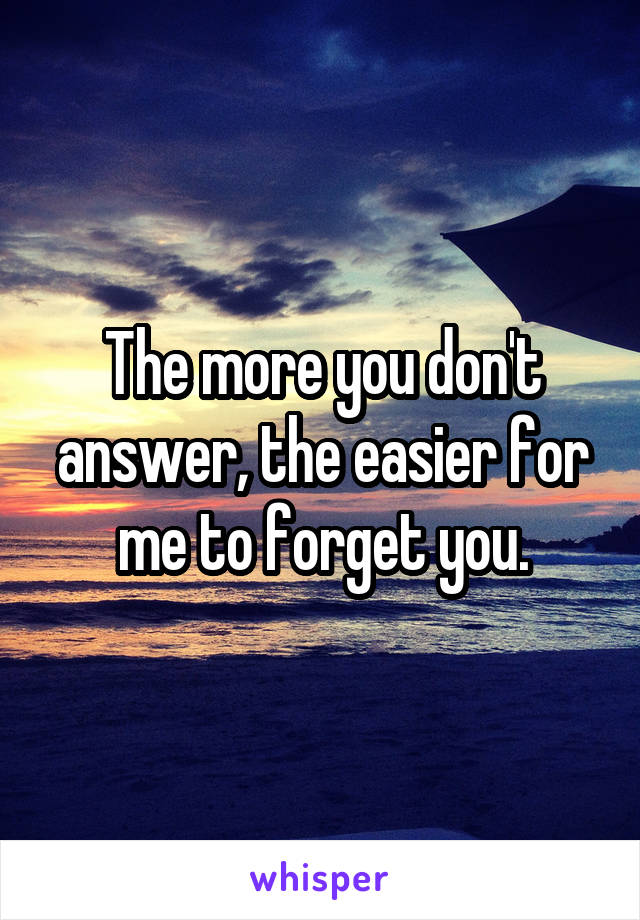 The more you don't answer, the easier for me to forget you.

whisper